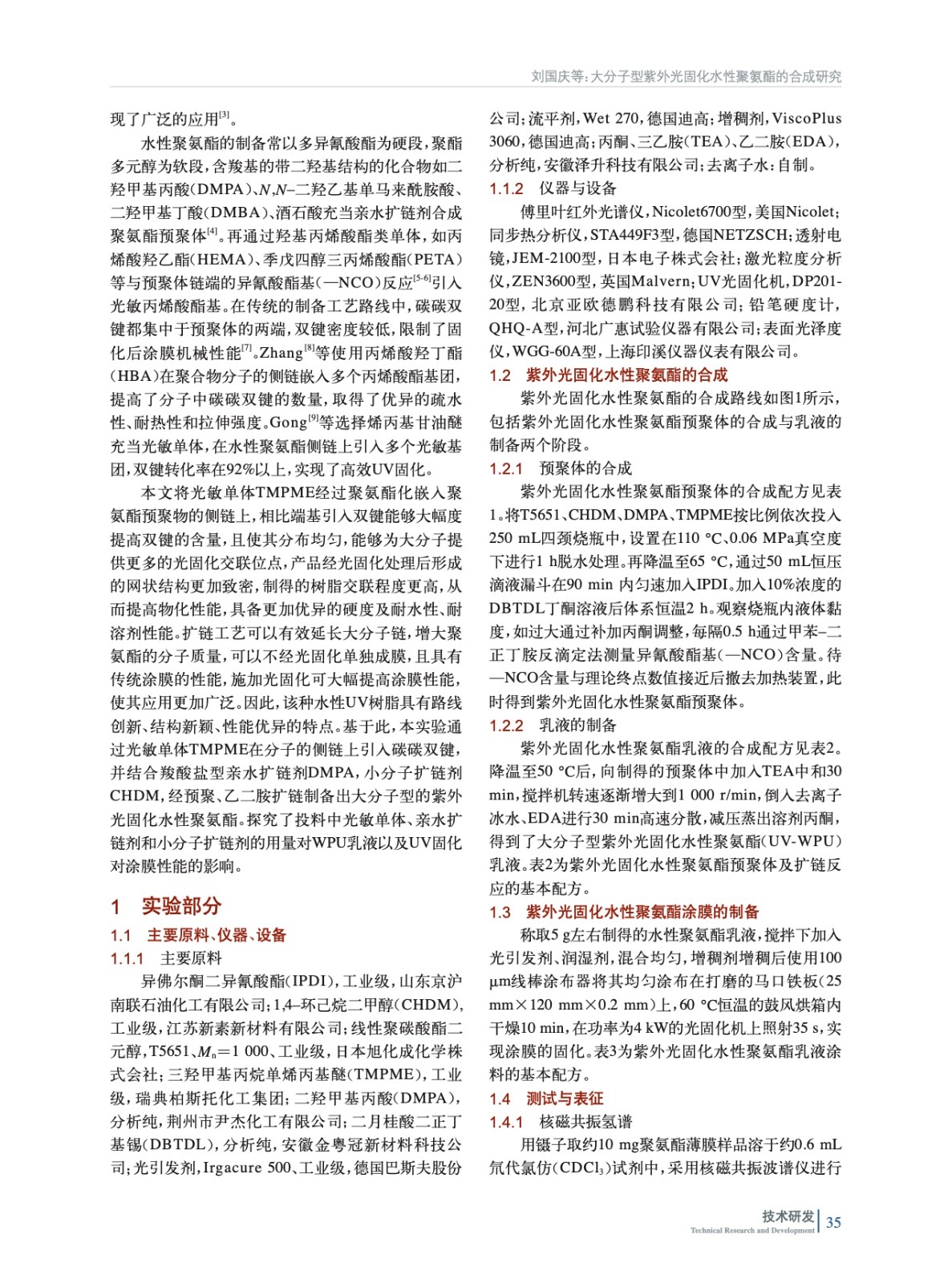 刘国庆等：大分子型紫外光固化水性聚氨酯的合成研究

现了广泛的应用$^{[3]}$。

水性聚氨酯的制备常以多异氰酸酯为硬段，聚酯多元醇为软段，含羧基的带二羟基结构的化合物如二羟甲基丙酸（DMPA）、$N,N$–二羟乙基单马来酰胺酸、二羟甲基丁酸（DMBA）、酒石酸充当亲水扩链剂合成聚氨酯预聚体$^{[4]}$。再通过羟基丙烯酸酯类单体，如丙烯酸羟乙酯（HEMA）、季戊四醇三丙烯酸酯（PETA）等与预聚体链端的异氰酸酯基（—NCO）反应$^{[5-6]}$引入光敏丙烯酸酯基。在传统的制备工艺路线中，碳碳双键都集中于预聚体的两端，双键密度较低，限制了固化后涂膜机械性能$^{[7]}$。Zhang$^{[8]}$等使用丙烯酸羟丁酯（HBA）在聚合物分子的侧链嵌入多个丙烯酸酯基团，提高了分子中碳碳双键的数量，取得了优异的疏水性、耐热性和拉伸强度。Gong$^{[9]}$等选择烯丙基甘油醚充当光敏单体，在水性聚氨酯侧链上引入多个光敏基团，双键转化率在92%以上，实现了高效UV固化。

本文将光敏单体TMPME经过聚氨酯化嵌入聚氨酯预聚物的侧链上，相比端基引入双键能够大幅度提高双键的含量，且使其分布均匀，能够为大分子提供更多的光固化交联位点，产品经光固化处理后形成的网状结构更加致密，制得的树脂交联程度更高，从而提高物化性能，具备更加优异的硬度及耐水性、耐溶剂性能。扩链工艺可以有效延长大分子链，增大聚氨酯的分子质量，可以不经光固化单独成膜，且具有传统涂膜的性能，施加光固化可大幅提高涂膜性能，使其应用更加广泛。因此，该种水性UV树脂具有路线创新、结构新颖、性能优异的特点。基于此，本实验通过光敏单体TMPME在分子的侧链上引入碳碳双键，并结合羧酸盐型亲水扩链剂DMPA，小分子扩链剂CHDM，经预聚、乙二胺扩链制备出大分子型的紫外光固化水性聚氨酯。探究了投料中光敏单体、亲水扩链剂和小分子扩链剂的用量对WPU乳液以及UV固化对涂膜性能的影响。

1 实验部分

1.1 主要原料、仪器、设备

1.1.1 主要原料

异佛尔酮二异氰酸酯（IPDI），工业级，山东京沪南联石油化工有限公司；1,4–环己烷二甲醇（CHDM），工业级，江苏新素新材料有限公司；线性聚碳酸酯二元醇，T5651、$M_n$=1 000、工业级，日本旭化成化学株式会社；三羟甲基丙烷单烯丙基醚（TMPME），工业级，瑞典柏斯托化工集团；二羟甲基丙酸（DMPA），分析纯，荆州市尹杰化工有限公司；二月桂酸二正丁基锡（DBTDL），分析纯，安徽金粤冠新材料科技公司；光引发剂，Irgacure 500、工业级，德国巴斯夫股份公司；流平剂，Wet 270，德国迪高；增稠剂，ViscoPlus 3060，德国迪高；丙酮、三乙胺（TEA）、乙二胺（EDA），分析纯，安徽泽升科技有限公司；去离子水：自制。

1.1.2 仪器与设备

傅里叶红外光谱仪，Nicolet6700型，美国Nicolet；同步热分析仪，STA449F3型，德国NETZSCH；透射电镜，JEM-2100型，日本电子株式会社；激光粒度分析仪，ZEN3600型，英国Malvern；UV光固化机，DP201-20型，北京亚欧德鹏科技有限公司；铅笔硬度计，QHQ-A型，河北广惠试验仪器有限公司；表面光泽度仪，WGG-60A型，上海印溪仪器仪表有限公司。

1.2 紫外光固化水性聚氨酯的合成

紫外光固化水性聚氨酯的合成路线如图1所示，包括紫外光固化水性聚氨酯预聚体的合成与乳液的制备两个阶段。

1.2.1 预聚体的合成

紫外光固化水性聚氨酯预聚体的合成配方见表1。将T5651、CHDM、DMPA、TMPME按比例依次投入250 mL四颈烧瓶中，设置在110 °C、0.06 MPa真空度下进行1 h脱水处理。再降温至65 °C，通过50 mL恒压滴液漏斗在90 min 内匀速加入IPDI。加入10%浓度的DBTDL丁酮溶液后体系恒温2 h。观察烧瓶内液体黏度，如过大通过补加丙酮调整，每隔0.5 h通过甲苯–二正丁胺反滴定法测量异氰酸酯基（—NCO）含量。待—NCO含量与理论终点数值接近后撤去加热装置，此时得到紫外光固化水性聚氨酯预聚体。

1.2.2 乳液的制备

紫外光固化水性聚氨酯乳液的合成配方见表2。降温至50 °C后，向制得的预聚体中加入TEA中和30 min，搅拌机转速逐渐增大到1 000 r/min，倒入去离子冰水、EDA进行30 min高速分散，减压蒸出溶剂丙酮，得到了大分子型紫外光固化水性聚氨酯（UV-WPU）乳液。表2为紫外光固化水性聚氨酯预聚体及扩链反应的基本配方。

1.3 紫外光固化水性聚氨酯涂膜的制备

称取5 g左右制得的水性聚氨酯乳液，搅拌下加入光引发剂、润湿剂，混合均匀，增稠剂增稠后使用100 μm线棒涂布器将其均匀涂布在打磨的马口铁板（25 mm×120 mm×0.2 mm）上，60 °C恒温的鼓风烘箱内干燥10 min，在功率为4 kW的光固化机上照射35 s，实现涂膜的固化。表3为紫外光固化水性聚氨酯乳液涂料的基本配方。

1.4 测试与表征

1.4.1 核磁共振氢谱

用镊子取约10 mg聚氨酯薄膜样品溶于约0.6 mL氘代氯仿（$CDCl_3$）试剂中，采用核磁共振波谱仪进行

技术研发 Technical Research and Development 35